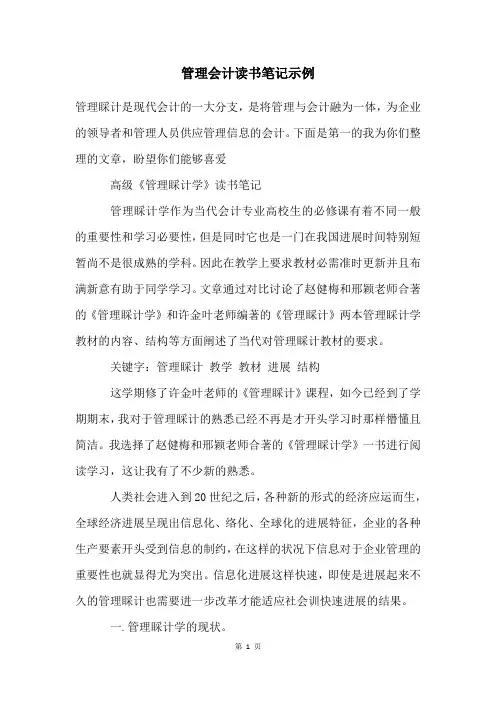 管理会计读书笔记示例

管理睬计是现代会计的一大分支，是将管理与会计融为一体，为企业的领导者和管理人员供应管理信息的会计。下面是第一的我为你们整理的文章，盼望你们能够喜爱

高级《管理睬计学》读书笔记

管理睬计学作为当代会计专业高校生的必修课有着不同一般的重要性和学习必要性，但是同时它也是一门在我国进展时间特别短暂尚不是很成熟的学科。因此在教学上要求教材必需准时更新并且布满新意有助于同学学习。文章通过对比讨论了赵健梅和邢颖老师合著的《管理睬计学》和许金叶老师编著的《管理睬计》两本管理睬计学教材的内容、结构等方面阐述了当代对管理睬计教材的要求。

关键字：管理睬计 教学 教材 进展 结构

这学期修了许金叶老师的《管理睬计》课程，如今已经到了学期期末，我对于管理睬计的熟悉已经不再是才开头学习时那样懵懂且简洁。我选择了赵健梅和邢颖老师合著的《管理睬计学》一书进行阅读学习，这让我有了不少新的熟悉。

人类社会进入到20世纪之后，各种新的形式的经济应运而生，全球经济进展呈现出信息化、络化、全球化的进展特征，企业的各种生产要素开头受到信息的制约，在这样的状况下信息对于企业管理的重要性也就显得尤为突出。信息化进展这样快速，即使是进展起来不久的管理睬计也需要进一步改革才能适应社会训快速进展的结果。

一. 管理睬计学的现状。

第 1 页